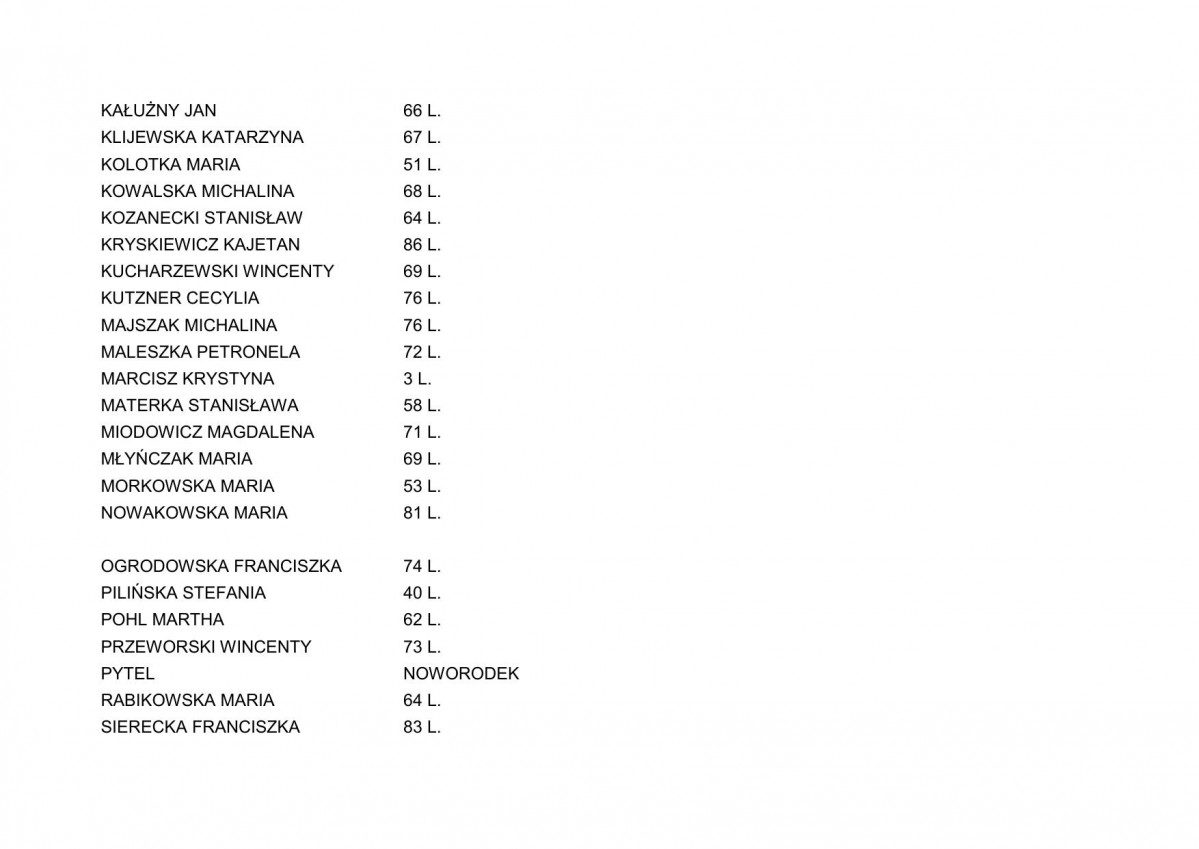 KAŁUŻNY JAN 66 L.
KLIJEWSKA KATARZYNA 67 L.
KOLOTKA MARIA 51 L.
KOWALSKA MICHALINA 68 L.
KOZANECKI STANISŁAW 64 L.
KRYSKIEWICZ KAJETAN 86 L.
KUCHARZEWSKI WINCENTY 69 L.
KUTZNER CECYLIA 76 L.
MAJSZAK MICHALINA 76 L.
MALESZKA PETRONELA 72 L.
MARCISZ KRYSTYNA 3 L.
MATERKA STANISŁAWA 58 L.
MIODOWICZ MAGDALENA 71 L.
MŁYŃCZAK MARIA 69 L.
MORKOWSKA MARIA 53 L.
NOWAKOWSKA MARIA 81 L.

OGRODOWSKA FRANCISZKA 74 L.
PILIŃSKA STEFANIA 40 L.
POHL MARTHA 62 L.
PRZEWORSKI WINCENTY 73 L.
PYTEL NOWORODEK
RABIKOWSKA MARIA 64 L.
SIERECKA FRANCISZKA 83 L.